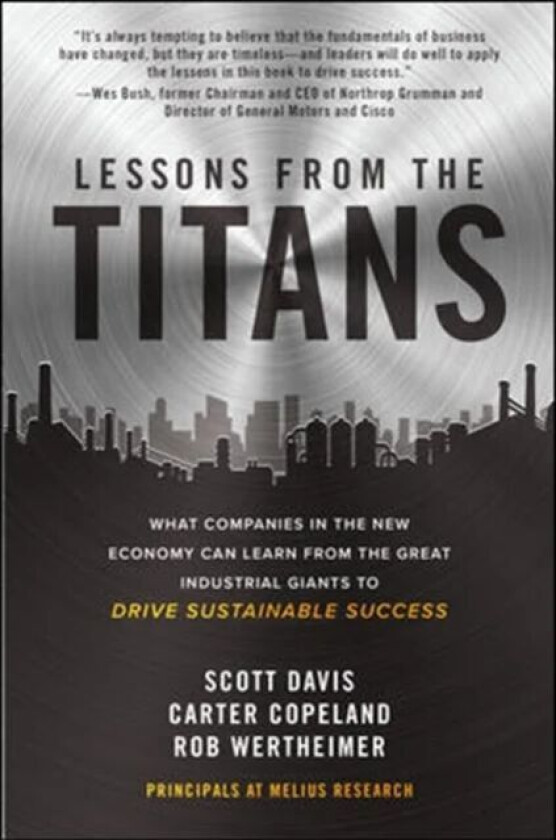 "It's always tempting to believe that the fundamentals of business have changed, but they are timeless—and leaders will do well to apply the lessons in this book to drive success."
—Wes Bush, former Chairman and CEO of Northrop Grumman and Director of General Motors and Cisco

LESSONS FROM THE
TITANS

WHAT COMPANIES IN THE NEW ECONOMY CAN LEARN FROM THE GREAT INDUSTRIAL GIANTS TO
DRIVE SUSTAINABLE SUCCESS

SCOTT DAVIS
CARTER COPELAND
ROB WERTHEIMER

PRINCIPALS AT MELIUS RESEARCH